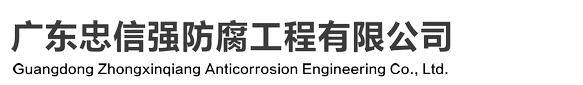 广东忠信强防腐工程有限公司
Guangdong Zhongxinqiang Anticorrosion Engineering Co., Ltd.